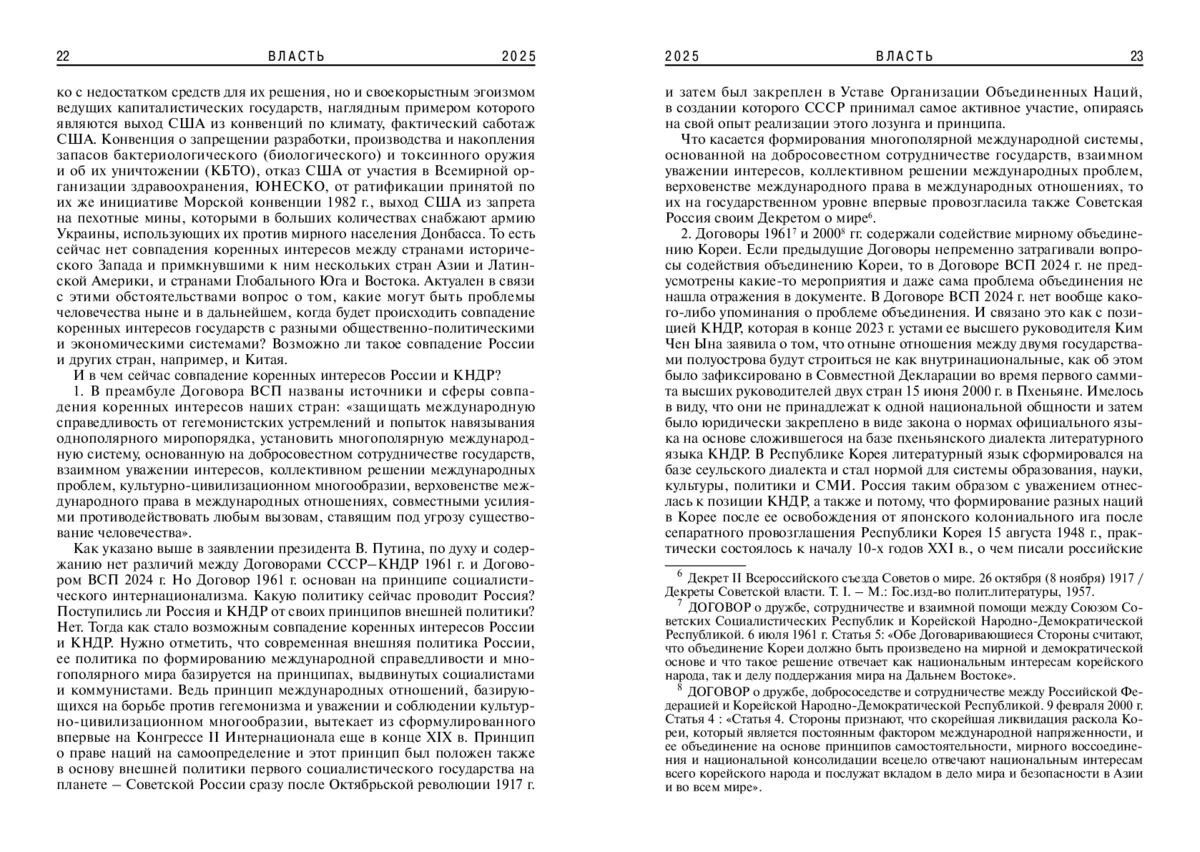 22 ВЛАСТЬ 2025

ко с недостатком средств для их решения, но и своекорыстным эгоизмом ведущих капиталистических государств, наглядным примером которого являются выход США из конвенций по климату, фактический саботаж США. Конвенция о запрещении разработки, производства и накопления запасов бактериологического (биологического) и токсинного оружия и об их уничтожении (КБТО), отказ США от участия в Всемирной организации здравоохранения, ЮНЕСКО, от ратификации принятой по их же инициативе Морской конвенции 1982 г., выход США из запрета на пехотные мины, которыми в больших количествах снабжают армию Украины, использующих их против мирного населения Донбасса. То есть сейчас нет совпадения коренных интересов между странами исторического Запада и примкнувшими к ним нескольких стран Азии и Латинской Америки, и странами Глобального Юга и Востока. Актуален в связи с этими обстоятельствами вопрос о том, какие могут быть проблемы человечества ныне и в дальнейшем, когда будет происходить совпадение коренных интересов государств с разными общественно-политическими и экономическими системами? Возможно ли такое совпадение России и других стран, например, и Китая.

И в чем сейчас совпадение коренных интересов России и КНДР?

1. В преамбуле Договора ВСП названы источники и сферы совпадения коренных интересов наших стран: «защищать международную справедливость от гегемонистских устремлений и попыток навязывания однополярного миропорядка, установить многополярную международную систему, основанную на добросовестном сотрудничестве государств, взаимном уважении интересов, коллективном решении международных проблем, культурно-цивилизационном многообразии, верховенстве международного права в международных отношениях, совместными усилиями противодействовать любым вызовам, ставящим под угрозу существование человечества».

Как указано выше в заявлении президента В. Путина, по духу и содержанию нет различий между Договорами СССР–КНДР 1961 г. и Договором ВСП 2024 г. Но Договор 1961 г. основан на принципе социалистического интернационализма. Какую политику сейчас проводит Россия? Поступились ли Россия и КНДР от своих принципов внешней политики? Нет. Тогда как стало возможным совпадение коренных интересов России и КНДР. Нужно отметить, что современная внешняя политика России, ее политика по формированию международной справедливости и многополярного мира базируется на принципах, выдвинутых социалистами и коммунистами. Ведь принцип международных отношений, базирующихся на борьбе против гегемонизма и уважении и соблюдении культурно-цивилизационном многообразии, вытекает из сформулированного впервые на Конгрессе II Интернационала еще в конце XIX в. Принцип о праве наций на самоопределение и этот принцип был положен также в основу внешней политики первого социалистического государства на планете – Советской России сразу после Октябрьской революции 1917 г.

2025 ВЛАСТЬ 23

и затем был закреплен в Уставе Организации Объединенных Наций, в создании которого СССР принимал самое активное участие, опираясь на свой опыт реализации этого лозунга и принципа.

Что касается формирования многополярной международной системы, основанной на добросовестном сотрудничестве государств, взаимном уважении интересов, коллективном решении международных проблем, верховенстве международного права в международных отношениях, то их на государственном уровне впервые провозгласила также Советская Россия своим Декретом о мире$^6$.

2. Договоры 1961$^7$ и 2000$^8$ гг. содержали содействие мирному объединению Кореи. Если предыдущие Договоры непременно затрагивали вопросы содействия объединению Кореи, то в Договоре ВСП 2024 г. не предусмотрены какие-то мероприятия и даже сама проблема объединения не нашла отражения в документе. В Договоре ВСП 2024 г. нет вообще какого-либо упоминания о проблеме объединения. И связано это как с позицией КНДР, которая в конце 2023 г. устами ее высшего руководителя Ким Чен Ына заявила о том, что отныне отношения между двумя государствами полуострова будут строиться не как внутринациональные, как об этом было зафиксировано в Совместной Декларации во время первого саммита высших руководителей двух стран 15 июня 2000 г. в Пхеньяне. Имелось в виду, что они не принадлежат к одной национальной общности и затем было юридически закреплено в виде закона о нормах официального языка на основе сложившегося на базе пхеньянского диалекта литературного языка КНДР. В Республике Корея литературный язык сформировался на базе сеульского диалекта и стал нормой для системы образования, науки, культуры, политики и СМИ. Россия таким образом с уважением отнеслась к позиции КНДР, а также и потому, что формирование разных наций в Корее после ее освобождения от японского колониального ига после сепаратного провозглашения Республики Корея 15 августа 1948 г., практически состоялось к началу 10-х годов XXI в., о чем писали российские

$^6$ Декрет II Всероссийского съезда Советов о мире. 26 октября (8 ноября) 1917 / Декреты Советской власти. Т. I. – М.: Гос.изд-во полит.литературы, 1957.

$^7$ ДОГОВОР о дружбе, сотрудничестве и взаимной помощи между Союзом Советских Социалистических Республик и Корейской Народно-Демократической Республикой. 6 июля 1961 г. Статья 5: «Обе Договаривающиеся Стороны считают, что объединение Кореи должно быть произведено на мирной и демократической основе и что такое решение отвечает как национальным интересам корейского народа, так и делу поддержания мира на Дальнем Востоке».

$^8$ ДОГОВОР о дружбе, добрососедстве и сотрудничестве между Российской Федерацией и Корейской Народно-Демократической Республикой. 9 февраля 2000 г. Статья 4 : «Статья 4. Стороны признают, что скорейшая ликвидация раскола Кореи, который является постоянным фактором международной напряженности, и ее объединение на основе принципов самостоятельности, мирного воссоединения и национальной консолидации всецело отвечают национальным интересам всего корейского народа и послужат вкладом в дело мира и безопасности в Азии и во всем мире».